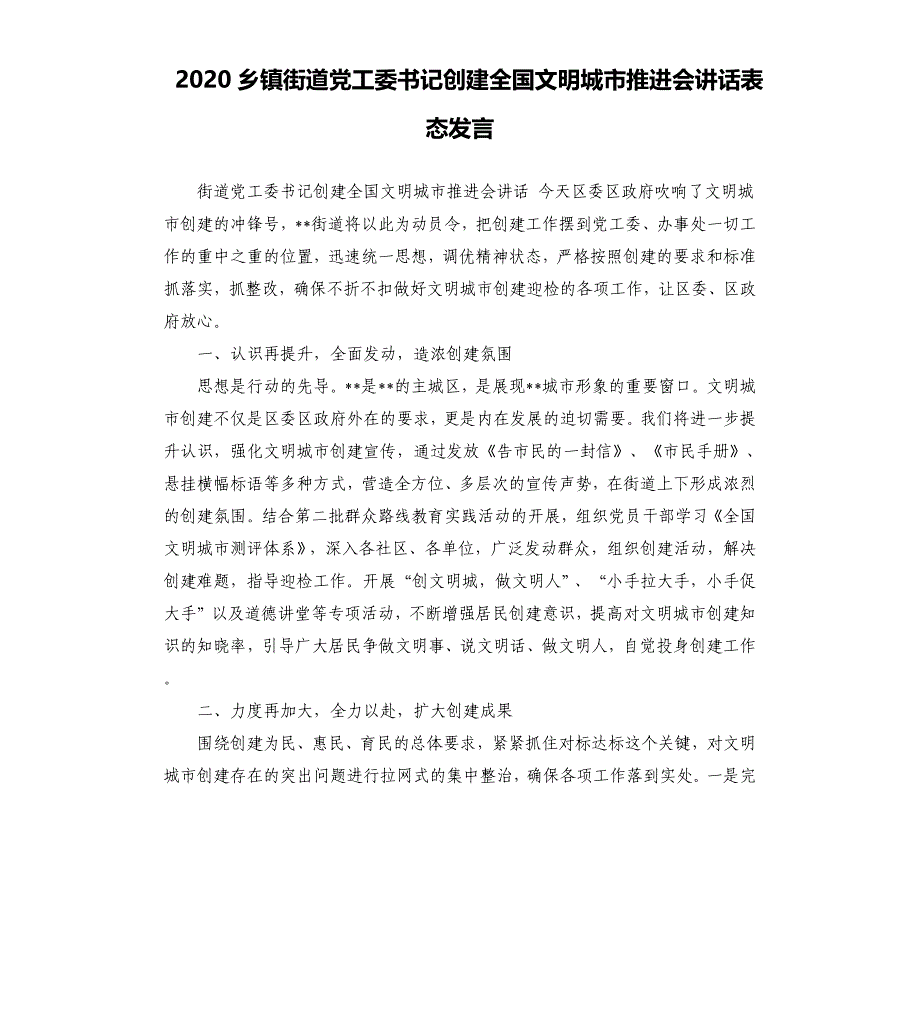 2020 乡镇街道党工委书记创建全国文明城市推进会讲话表态发言

街道党工委书记创建全国文明城市推进会讲话 今天区委区政府吹响了文明城市创建的冲锋号，**街道将以此为动员令，把创建工作摆到党工委、办事处一切工作的重中之重的位置，迅速统一思想，调优精神状态，严格按照创建的要求和标准抓落实，抓整改，确保不折不扣做好文明城市创建迎检的各项工作，让区委、区政府放心。

一、认识再提升，全面发动，造浓创建氛围

思想是行动的先导。**是**的主城区，是展现**城市形象的重要窗口。文明城市创建不仅是区委区政府外在的要求，更是内在发展的迫切需要。我们将进一步提升认识，强化文明城市创建宣传，通过发放《告市民的一封信》、《市民手册》、悬挂横幅标语等多种方式，营造全方位、多层次的宣传声势，在街道上下形成浓烈的创建氛围。结合第二批群众路线教育实践活动的开展，组织党员干部学习《全国文明城市测评体系》，深入各社区、各单位，广泛发动群众，组织创建活动，解决创建难题，指导迎检工作。开展“创文明城，做文明人”、“小手拉大手，小手促大手”以及道德讲堂等专项活动，不断增强居民创建意识，提高对文明城市创建知识的知晓率，引导广大居民争做文明事、说文明话、做文明人，自觉投身创建工作。

二、力度再加大，全力以赴，扩大创建成果

围绕创建为民、惠民、育民的总体要求，紧紧抓住对标达标这个关键，对文明城市创建存在的突出问题进行拉网式的集中整治，确保各项工作落到实处。一是完